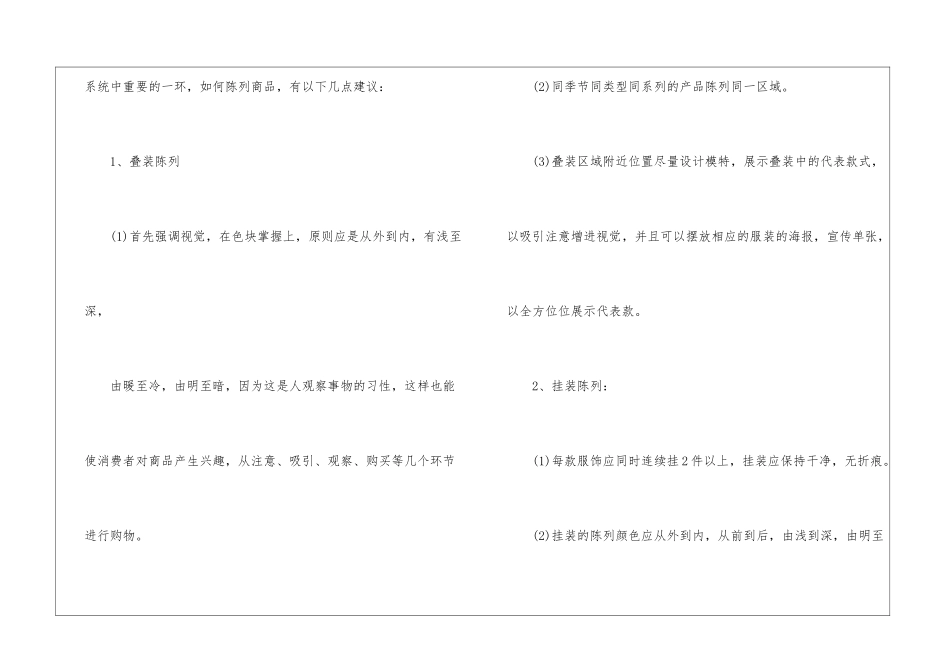 系统中重要的一环，如何陈列商品，有以下几点建议：

1、叠装陈列

(1)首先强调视觉，在色块掌握上，原则应是从外到内，有浅至深，

由暖至冷，由明至暗，因为这是人观察事物的习性，这样也能使消费者对商品产生兴趣，从注意、吸引、观察、购买等几个环节进行购物。

(2)同季节同类型同系列的产品陈列同一区域。

(3)叠装区域附近位置尽量设计模特，展示叠装中的代表款式，以吸引注意增进视觉，并且可以摆放相应的服装的海报，宣传单张，以全方位位展示代表款。

2、挂装陈列：

(1)每款服饰应同时连续挂2件以上，挂装应保持干净，无折痕。

(2)挂装的陈列颜色应从外到内，从前到后，由浅到深，由明至